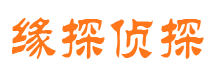 缘探侦探